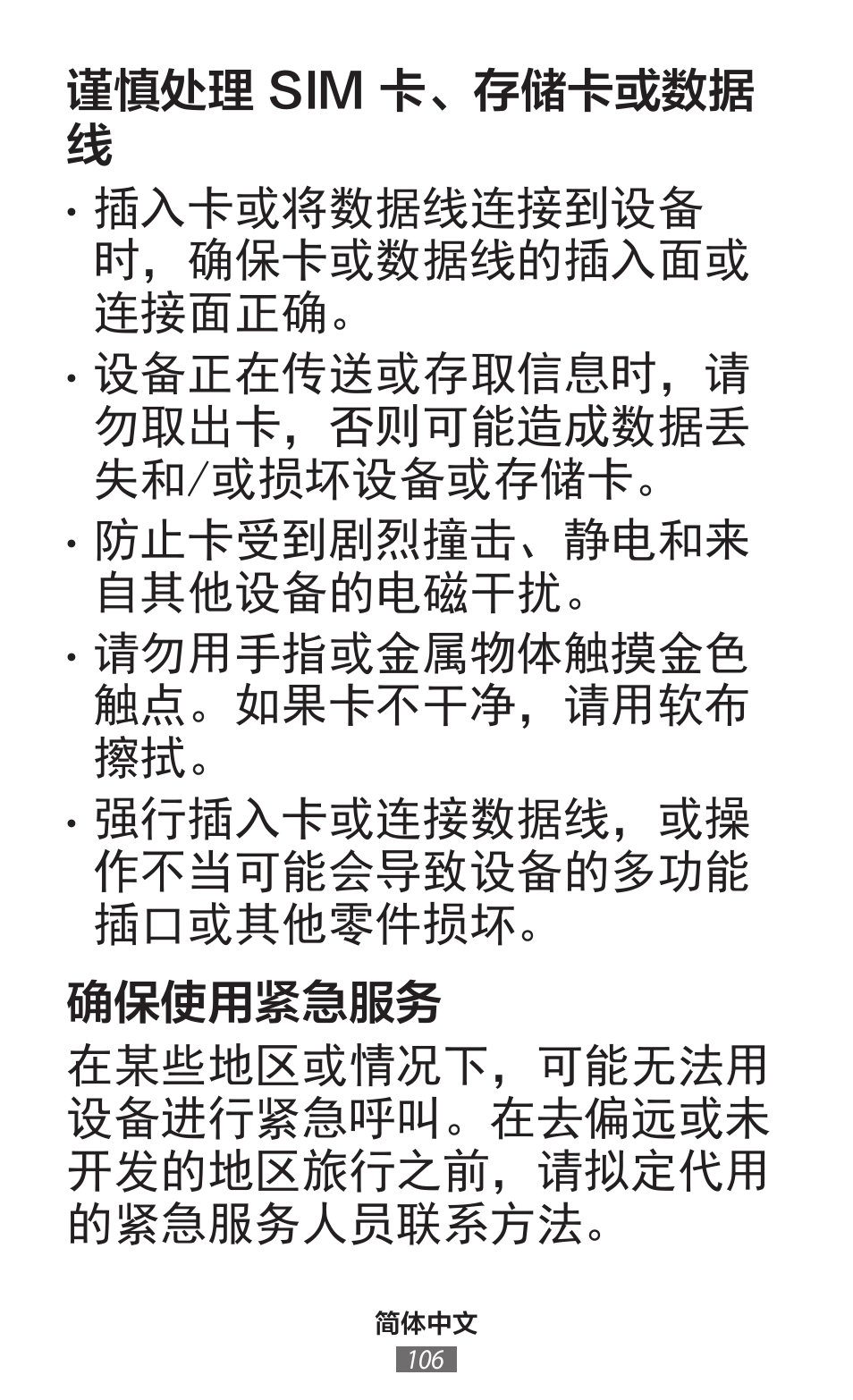 谨慎处理 SIM 卡、存储卡或数据线

· 插入卡或将数据线连接到设备时，确保卡或数据线的插入面或连接面正确。

· 设备正在传送或存取信息时，请勿取出卡，否则可能造成数据丢失和/或损坏设备或存储卡。

· 防止卡受到剧烈撞击、静电和来自其他设备的电磁干扰。

· 请勿用手指或金属物体触摸金色触点。如果卡不干净，请用软布擦拭。

· 强行插入卡或连接数据线，或操作不当可能会导致设备的多功能插口或其他零件损坏。

确保使用紧急服务

在某些地区或情况下，可能无法用设备进行紧急呼叫。在去偏远或未开发的地区旅行之前，请拟定代用的紧急服务人员联系方法。

简体中文

106